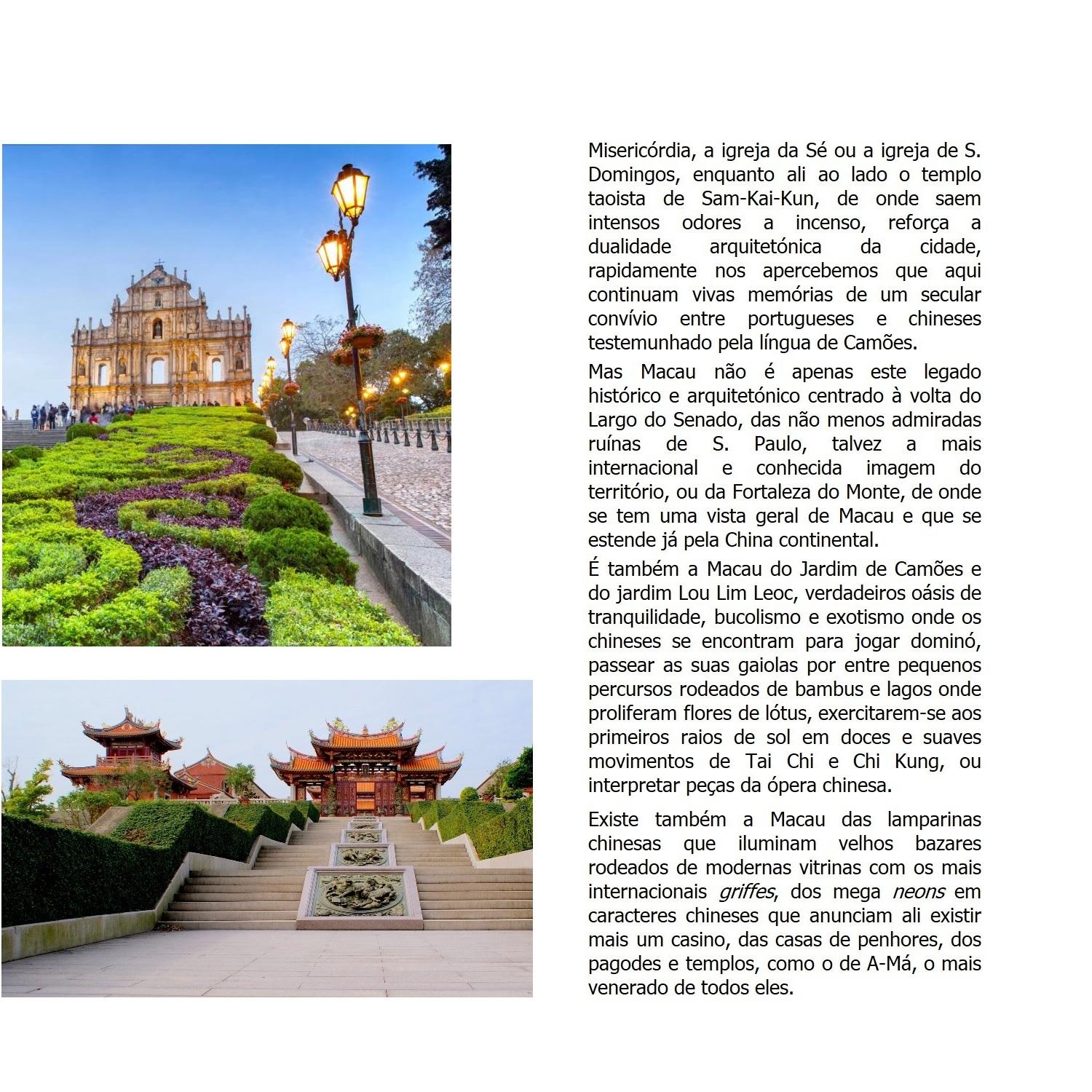 Misericórdia, a igreja da Sé ou a igreja de S. Domingos, enquanto ali ao lado o templo taoista de Sam-Kai-Kun, de onde saem intensos odores a incenso, reforça a dualidade arquitetónica da cidade, rapidamente nos apercebemos que aqui continuam vivas memórias de um secular convívio entre portugueses e chineses testemunhado pela língua de Camões.

Mas Macau não é apenas este legado histórico e arquitetónico centrado à volta do Largo do Senado, das não menos admiradas ruínas de S. Paulo, talvez a mais internacional e conhecida imagem do território, ou da Fortaleza do Monte, de onde se tem uma vista geral de Macau e que se estende já pela China continental.

É também a Macau do Jardim de Camões e do jardim Lou Lim Leoc, verdadeiros oásis de tranquilidade, bucolismo e exotismo onde os chineses se encontram para jogar dominó, passear as suas gaiolas por entre pequenos percursos rodeados de bambus e lagos onde proliferam flores de lótus, exercitarem-se aos primeiros raios de sol em doces e suaves movimentos de Tai Chi e Chi Kung, ou interpretar peças da ópera chinesa.

Existe também a Macau das lamparinas chinesas que iluminam velhos bazares rodeados de modernas vitrinas com os mais internacionais griffes, dos mega neons em caracteres chineses que anunciam ali existir mais um casino, das casas de penhores, dos pagodes e templos, como o de A-Má, o mais venerado de todos eles.